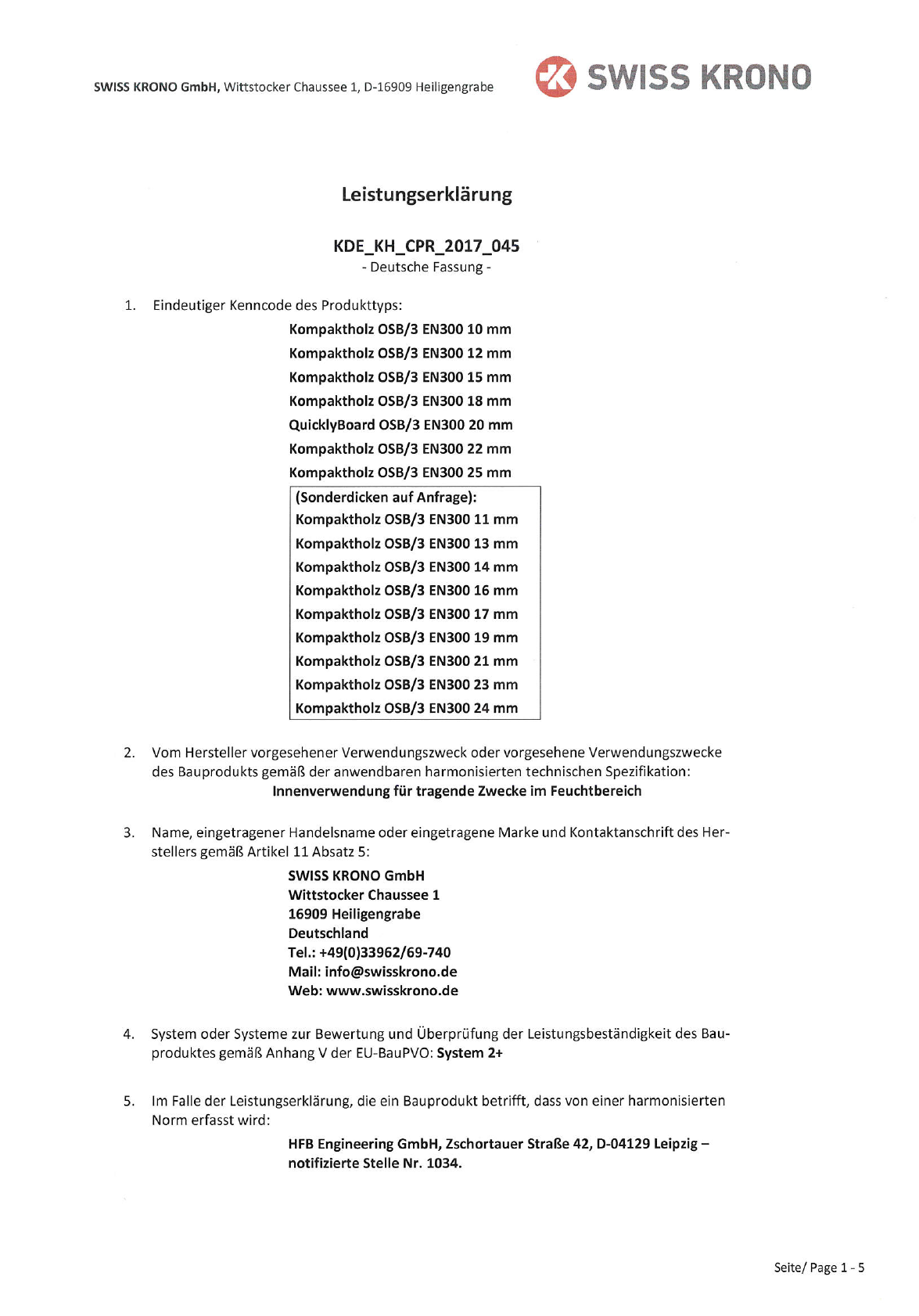 SWISS KRONO GmbH, Wittstocker Chaussee 1, D-16909 Heiligengrabe

SWISS KRONO

Leistungserklärung

KDE_KH_CPR_2017_045
- Deutsche Fassung -

1. Eindeutiger Kenncode des Produkttyps:

Kompaktholz OSB/3 EN300 10 mm
Kompaktholz OSB/3 EN300 12 mm
Kompaktholz OSB/3 EN300 15 mm
Kompaktholz OSB/3 EN300 18 mm
QuicklyBoard OSB/3 EN300 20 mm
Kompaktholz OSB/3 EN300 22 mm
Kompaktholz OSB/3 EN300 25 mm

(Sonderdicken auf Anfrage):
Kompaktholz OSB/3 EN300 11 mm
Kompaktholz OSB/3 EN300 13 mm
Kompaktholz OSB/3 EN300 14 mm
Kompaktholz OSB/3 EN300 16 mm
Kompaktholz OSB/3 EN300 17 mm
Kompaktholz OSB/3 EN300 19 mm
Kompaktholz OSB/3 EN300 21 mm
Kompaktholz OSB/3 EN300 23 mm
Kompaktholz OSB/3 EN300 24 mm

2. Vom Hersteller vorgesehener Verwendungszweck oder vorgesehene Verwendungszwecke des Bauprodukts gemäß der anwendbaren harmonisierten technischen Spezifikation:
Innenverwendung für tragende Zwecke im Feuchtbereich

3. Name, eingetragener Handelsname oder eingetragene Marke und Kontaktanschrift des Herstellers gemäß Artikel 11 Absatz 5:

SWISS KRONO GmbH
Wittstocker Chaussee 1
16909 Heiligengrabe
Deutschland
Tel.: +49(0)33962/69-740
Mail: info@swisskrono.de
Web: www.swisskrono.de

4. System oder Systeme zur Bewertung und Überprüfung der Leistungsbeständigkeit des Bauproduktes gemäß Anhang V der EU-BauPVO: System 2+

5. Im Falle der Leistungserklärung, die ein Bauprodukt betrifft, dass von einer harmonisierten Norm erfasst wird:

HFB Engineering GmbH, Zschortauer Straße 42, D-04129 Leipzig – notifizierte Stelle Nr. 1034.

Seite/ Page 1 - 5